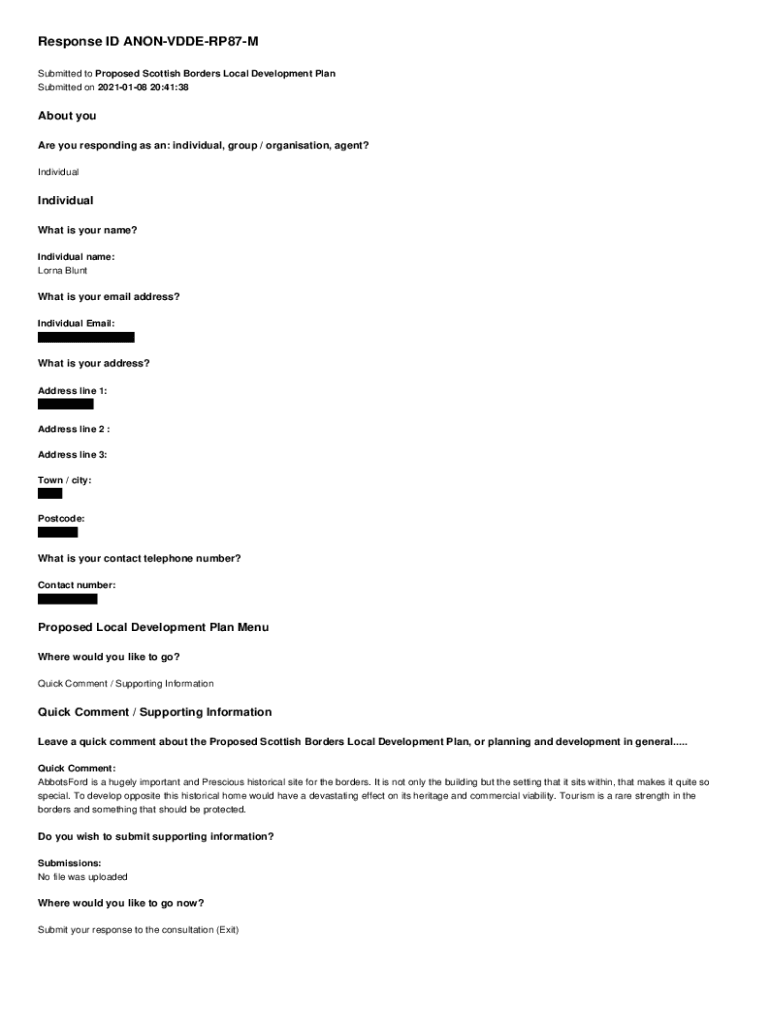 Response ID ANON-VDDE-RP87-M

Submitted to Proposed Scottish Borders Local Development Plan
Submitted on 2021-01-08 20:41:38

About you

Are you responding as an: individual, group / organisation, agent?

Individual

Individual

What is your name?

Individual name:
Lorna Blunt

What is your email address?

Individual Email:

What is your address?

Address line 1:

Address line 2 :

Address line 3:

Town / city:

Postcode:

What is your contact telephone number?

Contact number:

Proposed Local Development Plan Menu

Where would you like to go?

Quick Comment / Supporting Information

Quick Comment / Supporting Information

Leave a quick comment about the Proposed Scottish Borders Local Development Plan, or planning and development in general.....

Quick Comment:
AbbotsFord is a hugely important and Prescious historical site for the borders. It is not only the building but the setting that it sits within, that makes it quite so special. To develop opposite this historical home would have a devastating effect on its heritage and commercial viability. Tourism is a rare strength in the borders and something that should be protected.

Do you wish to submit supporting information?

Submissions:
No file was uploaded

Where would you like to go now?

Submit your response to the consultation (Exit)